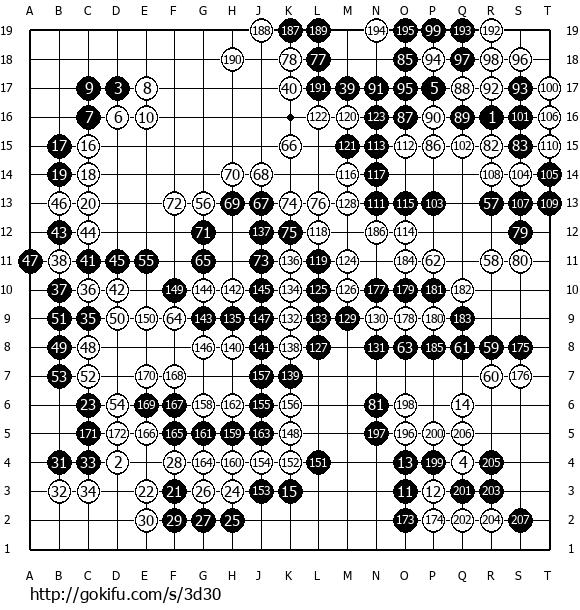 A B C D E F G H J K L M N O P Q R S T

19 188 187 189 194 195 99 193 192 19
18 190 78 77 85 94 97 98 96 18
17 9 3 8 40 191 39 91 95 5 88 92 93 100 17
16 7 6 10 122 120 123 87 90 89 1 101 106 16
15 17 16 66 121 113 112 86 102 82 83 110 15
14 19 18 70 68 116 117 108 104 105 14
13 46 20 72 56 69 67 74 76 128 111 115 103 57 107 109 13
12 43 44 71 137 75 118 186 114 79 12
11 47 38 41 45 55 65 73 136 119 124 184 62 58 80 11
10 37 36 42 149 144 142 145 134 125 126 177 179 181 182 10
9 51 35 50 150 64 143 135 147 132 133 129 130 178 180 183 9
8 49 48 146 140 141 138 127 131 63 185 61 59 175 8
7 53 52 170 168 157 139 60 176 7
6 23 54 169 167 158 162 155 156 81 198 14 6
5 171 172 166 165 161 159 163 148 197 196 200 206 5
4 31 33 2 28 164 160 154 152 151 13 199 4 205 4
3 32 34 22 21 26 24 153 15 11 12 201 203 3
2 30 29 27 25 173 174 202 204 207 2
1 1

A B C D E F G H J K L M N O P Q R S T

http://gokifu.com/s/3d30